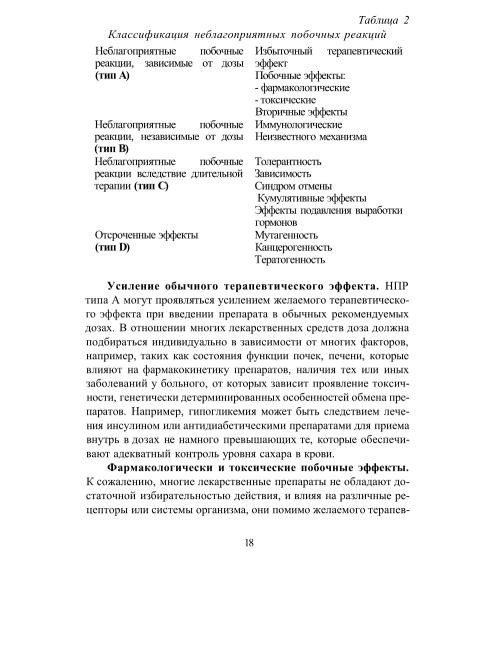 Таблица 2

Классификация неблагоприятных побочных реакций

| | |
|---|---|
| Неблагоприятные побочные реакции, зависимые от дозы **(тип А)** | Избыточный терапевтический эффект<br>Побочные эффекты:<br>- фармакологические<br>- токсические<br>Вторичные эффекты |
| Неблагоприятные побочные реакции, независимые от дозы **(тип В)** | Иммунологические<br>Неизвестного механизма |
| Неблагоприятные побочные реакции вследствие длительной терапии **(тип С)** | Толерантность<br>Зависимость<br>Синдром отмены<br>Кумулятивные эффекты<br>Эффекты подавления выработки гормонов |
| Отсроченные эффекты **(тип D)** | Мутагенность<br>Канцерогенность<br>Тератогенность |

**Усиление обычного терапевтического эффекта.** НПР типа А могут проявляться усилением желаемого терапевтического эффекта при введении препарата в обычных рекомендуемых дозах. В отношении многих лекарственных средств доза должна подбираться индивидуально в зависимости от многих факторов, например, таких как состояния функции почек, печени, которые влияют на фармакокинетику препаратов, наличия тех или иных заболеваний у больного, от которых зависит проявление токсичности, генетически детерминированных особенностей обмена препаратов. Например, гипогликемия может быть следствием лечения инсулином или антидиабетическими препаратами для приема внутрь в дозах не намного превышающих те, которые обеспечивают адекватный контроль уровня сахара в крови.

**Фармакологически и токсические побочные эффекты.** К сожалению, многие лекарственные препараты не обладают достаточной избирательностью действия, и влияя на различные рецепторы или системы организма, они помимо желаемого терапев-

18